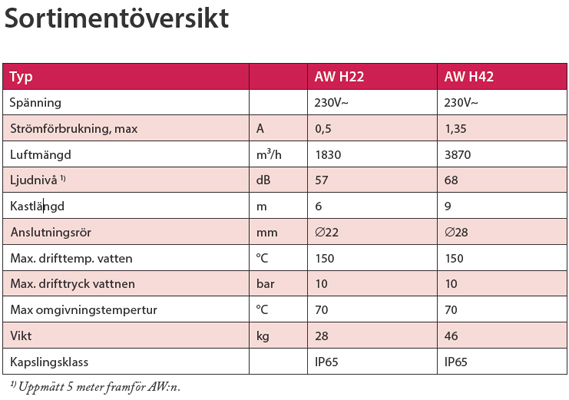 Sortimentöversikt

| Typ | | AW H22 | AW H42 |
|---|---|---|---|
| Spänning | | 230V~ | 230V~ |
| Strömförbrukning, max | A | 0,5 | 1,35 |
| Luftmängd | $m^3/h$ | 1830 | 3870 |
| Ljudnivå $^{1)}$ | dB | 57 | 68 |
| Kastlängd | m | 6 | 9 |
| Anslutningsrör | mm | ∅22 | ∅28 |
| Max. drifttemp. vatten | °C | 150 | 150 |
| Max. drifttryck vattnen | bar | 10 | 10 |
| Max omgivningstempertur | °C | 70 | 70 |
| Vikt | kg | 28 | 46 |
| Kapslingsklass | | IP65 | IP65 |

$^{1)}$ Uppmätt 5 meter framför AW:n.